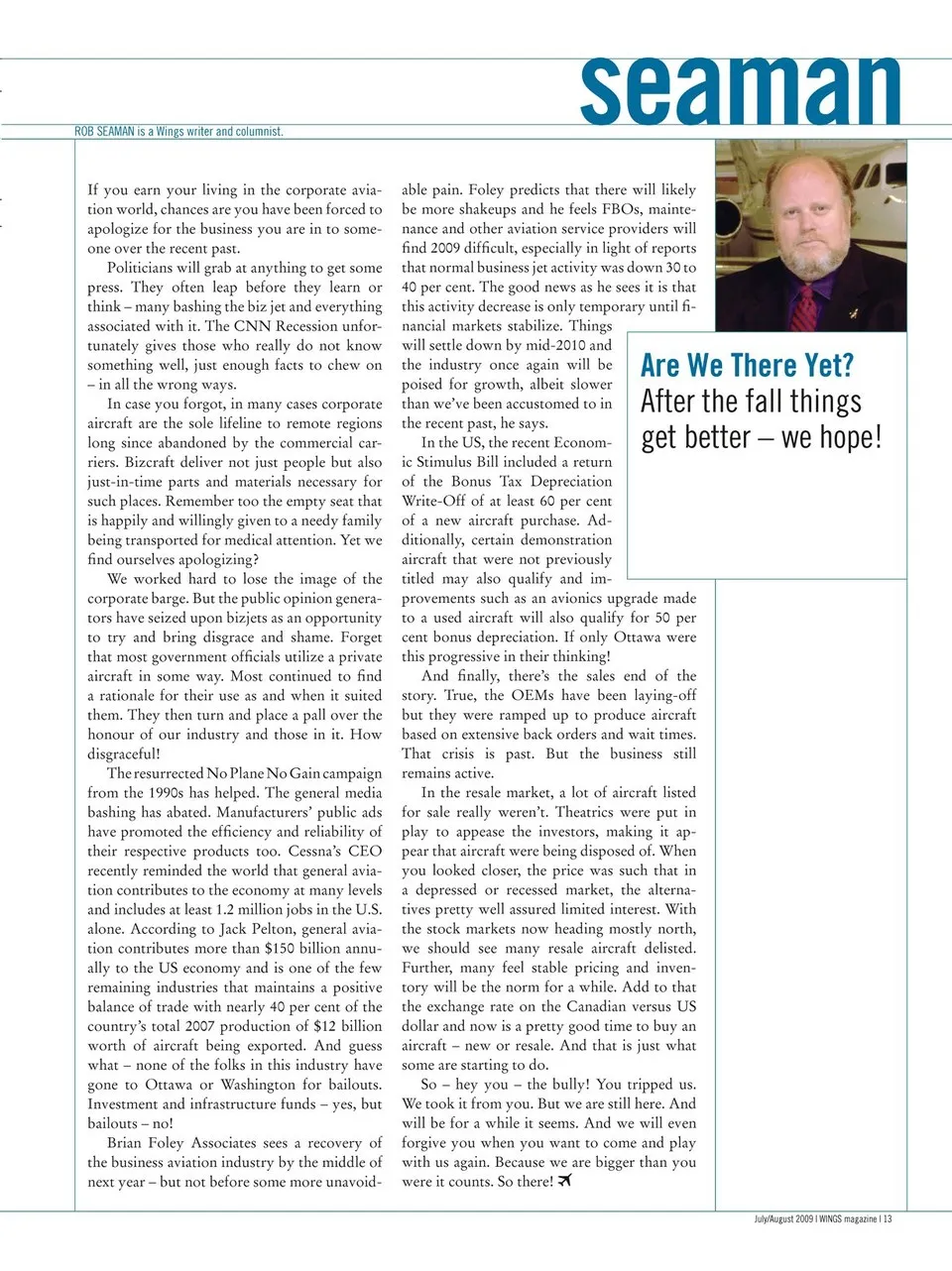 seaman

ROB SEAMAN is a Wings writer and columnist.

Are We There Yet?
After the fall things get better – we hope!

If you earn your living in the corporate aviation world, chances are you have been forced to apologize for the business you are in to someone over the recent past.

Politicians will grab at anything to get some press. They often leap before they learn or think – many bashing the biz jet and everything associated with it. The CNN Recession unfortunately gives those who really do not know something well, just enough facts to chew on – in all the wrong ways.

In case you forgot, in many cases corporate aircraft are the sole lifeline to remote regions long since abandoned by the commercial carriers. Bizcraft deliver not just people but also just-in-time parts and materials necessary for such places. Remember too the empty seat that is happily and willingly given to a needy family being transported for medical attention. Yet we find ourselves apologizing?

We worked hard to lose the image of the corporate barge. But the public opinion generators have seized upon bizjets as an opportunity to try and bring disgrace and shame. Forget that most government officials utilize a private aircraft in some way. Most continued to find a rationale for their use as and when it suited them. They then turn and place a pall over the honour of our industry and those in it. How disgraceful!

The resurrected No Plane No Gain campaign from the 1990s has helped. The general media bashing has abated. Manufacturers' public ads have promoted the efficiency and reliability of their respective products too. Cessna's CEO recently reminded the world that general aviation contributes to the economy at many levels and includes at least 1.2 million jobs in the U.S. alone. According to Jack Pelton, general aviation contributes more than $150 billion annually to the US economy and is one of the few remaining industries that maintains a positive balance of trade with nearly 40 per cent of the country's total 2007 production of $12 billion worth of aircraft being exported. And guess what – none of the folks in this industry have gone to Ottawa or Washington for bailouts. Investment and infrastructure funds – yes, but bailouts – no!

Brian Foley Associates sees a recovery of the business aviation industry by the middle of next year – but not before some more unavoidable pain. Foley predicts that there will likely be more shakeups and he feels FBOs, maintenance and other aviation service providers will find 2009 difficult, especially in light of reports that normal business jet activity was down 30 to 40 per cent. The good news as he sees it is that this activity decrease is only temporary until financial markets stabilize. Things will settle down by mid-2010 and the industry once again will be poised for growth, albeit slower than we've been accustomed to in the recent past, he says.

In the US, the recent Economic Stimulus Bill included a return of the Bonus Tax Depreciation Write-Off of at least 60 per cent of a new aircraft purchase. Additionally, certain demonstration aircraft that were not previously titled may also qualify and improvements such as an avionics upgrade made to a used aircraft will also qualify for 50 per cent bonus depreciation. If only Ottawa were this progressive in their thinking!

And finally, there's the sales end of the story. True, the OEMs have been laying-off but they were ramped up to produce aircraft based on extensive back orders and wait times. That crisis is past. But the business still remains active.

In the resale market, a lot of aircraft listed for sale really weren't. Theatrics were put in play to appease the investors, making it appear that aircraft were being disposed of. When you looked closer, the price was such that in a depressed or recessed market, the alternatives pretty well assured limited interest. With the stock markets now heading mostly north, we should see many resale aircraft delisted. Further, many feel stable pricing and inventory will be the norm for a while. Add to that the exchange rate on the Canadian versus US dollar and now is a pretty good time to buy an aircraft – new or resale. And that is just what some are starting to do.

So – hey you – the bully! You tripped us. We took it from you. But we are still here. And will be for a while it seems. And we will even forgive you when you want to come and play with us again. Because we are bigger than you were it counts. So there!

July/August 2009 | WINGS magazine | 13